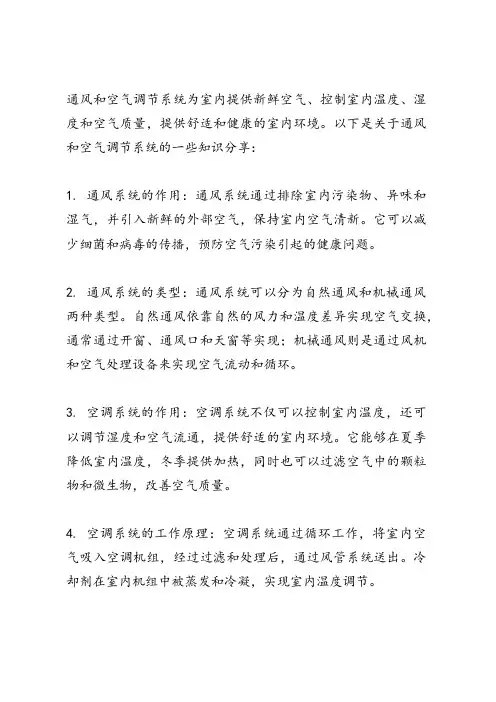 通风和空气调节系统为室内提供新鲜空气、控制室内温度、湿度和空气质量，提供舒适和健康的室内环境。以下是关于通风和空气调节系统的一些知识分享：

1. 通风系统的作用：通风系统通过排除室内污染物、异味和湿气，并引入新鲜的外部空气，保持室内空气清新。它可以减少细菌和病毒的传播，预防空气污染引起的健康问题。

2. 通风系统的类型：通风系统可以分为自然通风和机械通风两种类型。自然通风依靠自然的风力和温度差异实现空气交换，通常通过开窗、通风口和天窗等实现；机械通风则是通过风机和空气处理设备来实现空气流动和循环。

3. 空调系统的作用：空调系统不仅可以控制室内温度，还可以调节湿度和空气流通，提供舒适的室内环境。它能够在夏季降低室内温度，冬季提供加热，同时也可以过滤空气中的颗粒物和微生物，改善空气质量。

4. 空调系统的工作原理：空调系统通过循环工作，将室内空气吸入空调机组，经过过滤和处理后，通过风管系统送出。冷却剂在室内机组中被蒸发和冷凝，实现室内温度调节。